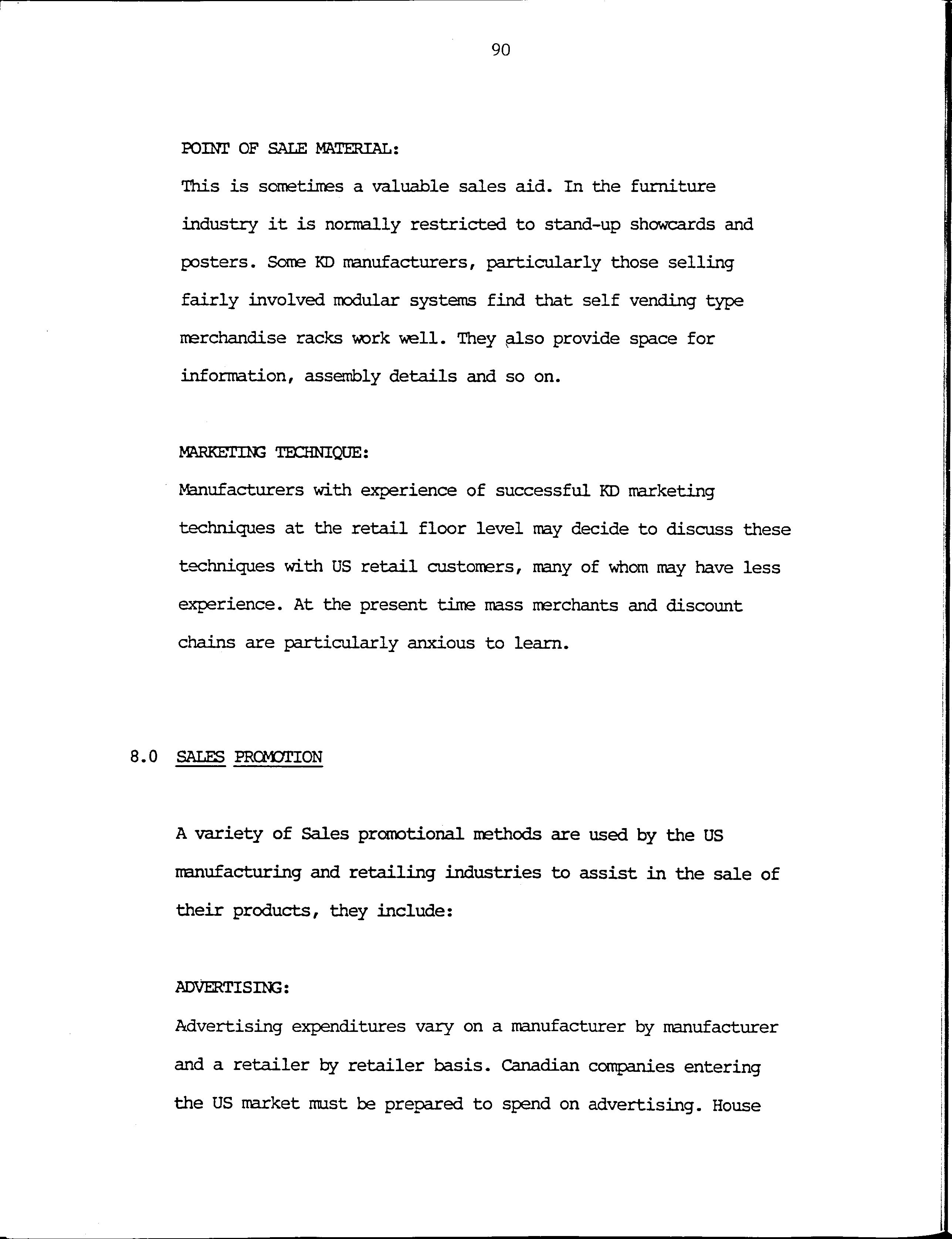 90

POINT OF SALE MATERIAL:

This is sometimes a valuable sales aid. In the furniture industry it is normally restricted to stand-up showcards and posters. Some KD manufacturers, particularly those selling fairly involved modular systems find that self vending type merchandise racks work well. They also provide space for information, assembly details and so on.

MARKETING TECHNIQUE:

Manufacturers with experience of successful KD marketing techniques at the retail floor level may decide to discuss these techniques with US retail customers, many of whom may have less experience. At the present time mass merchants and discount chains are particularly anxious to learn.

8.0 SALES PROMOTION

A variety of Sales promotional methods are used by the US manufacturing and retailing industries to assist in the sale of their products, they include:

ADVERTISING:

Advertising expenditures vary on a manufacturer by manufacturer and a retailer by retailer basis. Canadian companies entering the US market must be prepared to spend on advertising. House